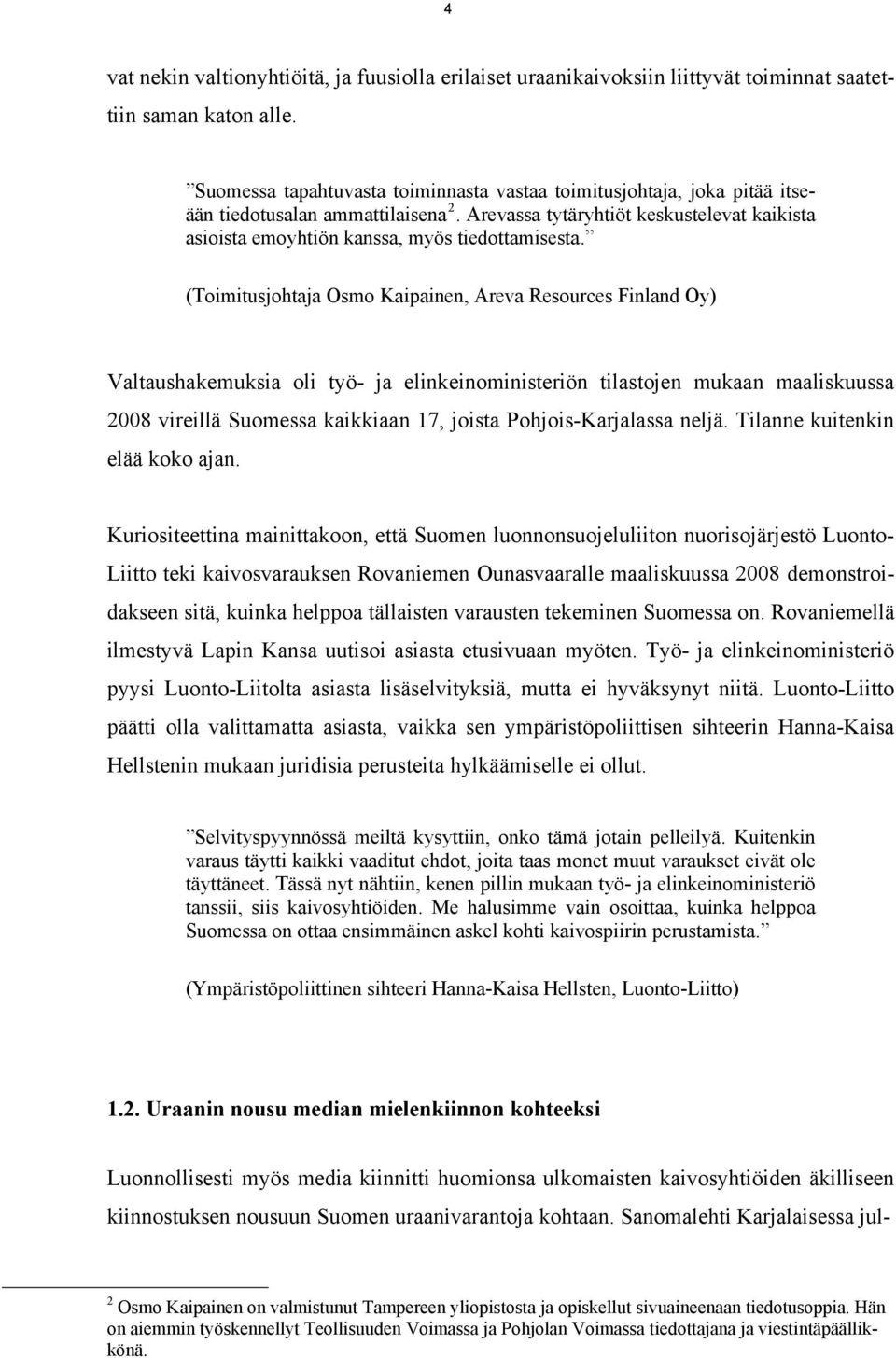 4

vat nekin valtionyhtiöitä, ja fuusiolla erilaiset uraanikaivoksiin liittyvät toiminnat saatettiin saman katon alle.

”Suomessa tapahtuvasta toiminnasta vastaa toimitusjohtaja, joka pitää itseään tiedotusalan ammattilaisena $^2$. Arevassa tytäryhtiöt keskustelevat kaikista asioista emoyhtiön kanssa, myös tiedottamisesta.”

(Toimitusjohtaja Osmo Kaipainen, Areva Resources Finland Oy)

Valtaushakemuksia oli työ- ja elinkeinoministeriön tilastojen mukaan maaliskuussa 2008 vireillä Suomessa kaikkiaan 17, joista Pohjois-Karjalassa neljä. Tilanne kuitenkin elää koko ajan.

Kuriositeettina mainittakoon, että Suomen luonnonsuojeluliiton nuorisojärjestö Luonto-Liitto teki kaivosvarauksen Rovaniemen Ounasvaaralle maaliskuussa 2008 demonstroidakseen sitä, kuinka helppoa tällaisten varausten tekeminen Suomessa on. Rovaniemellä ilmestyvä Lapin Kansa uutisoi asiasta etusivuaan myöten. Työ- ja elinkeinoministeriö pyysi Luonto-Liitolta asiasta lisäselvityksiä, mutta ei hyväksynyt niitä. Luonto-Liitto päätti olla valittamatta asiasta, vaikka sen ympäristöpoliittisen sihteerin Hanna-Kaisa Hellstenin mukaan juridisia perusteita hylkäämiselle ei ollut.

”Selvityspyynnössä meiltä kysyttiin, onko tämä jotain pelleilyä. Kuitenkin varaus täytti kaikki vaaditut ehdot, joita taas monet muut varaukset eivät ole täyttäneet. Tässä nyt nähtiin, kenen pillin mukaan työ- ja elinkeinoministeriö tanssii, siis kaivosyhtiöiden. Me halusimme vain osoittaa, kuinka helppoa Suomessa on ottaa ensimmäinen askel kohti kaivospiirin perustamista.”

(Ympäristöpoliittinen sihteeri Hanna-Kaisa Hellsten, Luonto-Liitto)

1.2. Uraanin nousu median mielenkiinnon kohteeksi

Luonnollisesti myös media kiinnitti huomionsa ulkomaisten kaivosyhtiöiden äkilliseen kiinnostuksen nousuun Suomen uraanivarantoja kohtaan. Sanomalehti Karjalaisessa jul-

$^2$ Osmo Kaipainen on valmistunut Tampereen yliopistosta ja opiskellut sivuaineenaan tiedotusoppia. Hän on aiemmin työskennellyt Teollisuuden Voimassa ja Pohjolan Voimassa tiedottajana ja viestintäpäällikkönä.